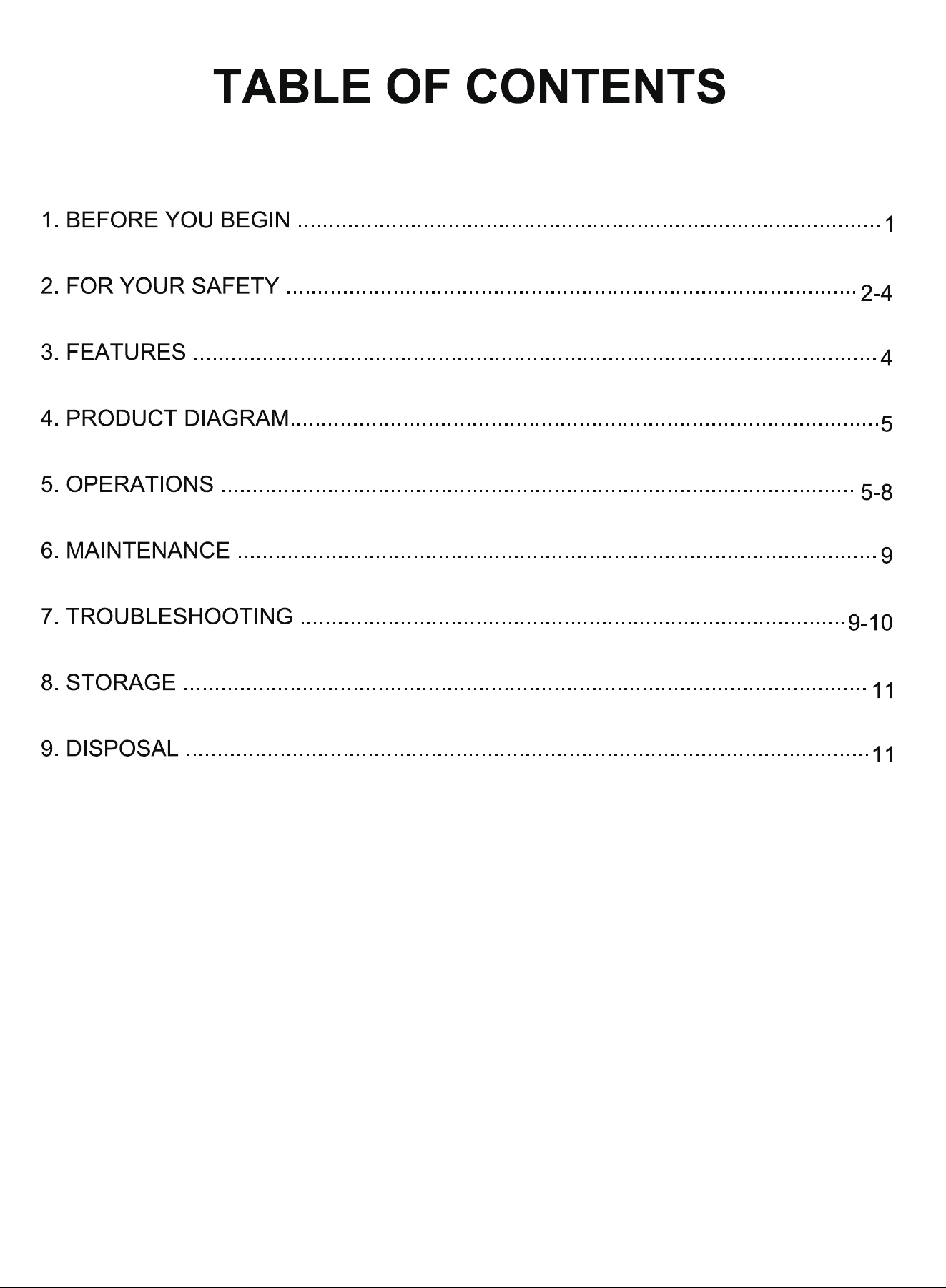 TABLE OF CONTENTS

1. BEFORE YOU BEGIN 1

2. FOR YOUR SAFETY 2-4

3. FEATURES 4

4. PRODUCT DIAGRAM 5

5. OPERATIONS 5-8

6. MAINTENANCE 9

7. TROUBLESHOOTING 9-10

8. STORAGE 11

9. DISPOSAL 11